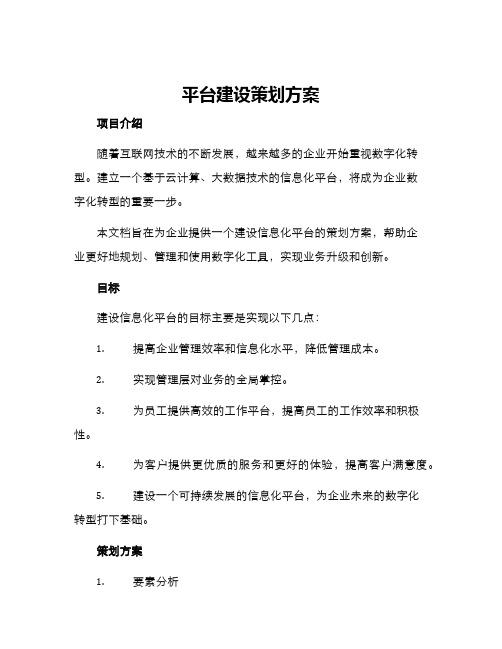 平台建设策划方案

项目介绍

随着互联网技术的不断发展，越来越多的企业开始重视数字化转型。建立一个基于云计算、大数据技术的信息化平台，将成为企业数字化转型的重要一步。

本文档旨在为企业提供一个建设信息化平台的策划方案，帮助企业更好地规划、管理和使用数字化工具，实现业务升级和创新。

目标

建设信息化平台的目标主要是实现以下几点：

1. 提高企业管理效率和信息化水平，降低管理成本。

2. 实现管理层对业务的全局掌控。

3. 为员工提供高效的工作平台，提高员工的工作效率和积极性。

4. 为客户提供更优质的服务和更好的体验，提高客户满意度。

5. 建设一个可持续发展的信息化平台，为企业未来的数字化转型打下基础。

策划方案

1. 要素分析